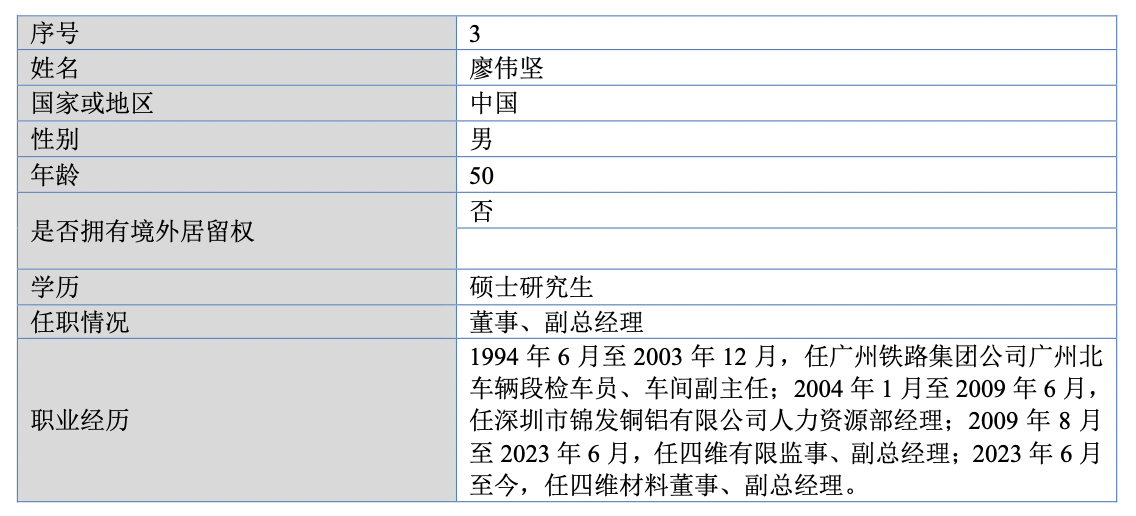 | 序号 | 3 |
|---|---|
| 姓名 | 廖伟坚 |
| 国家或地区 | 中国 |
| 性别 | 男 |
| 年龄 | 50 |
| 是否拥有境外居留权 | 否 |
| | |
| 学历 | 硕士研究生 |
| 任职情况 | 董事、副总经理 |
| 职业经历 | 1994年6月至2003年12月，任广州铁路集团公司广州北车辆段检车员、车间副主任；2004年1月至2009年6月，任深圳市锦发铜铝有限公司人力资源部经理；2009年8月至2023年6月，任四维有限监事、副总经理；2023年6月至今，任四维材料董事、副总经理。 |